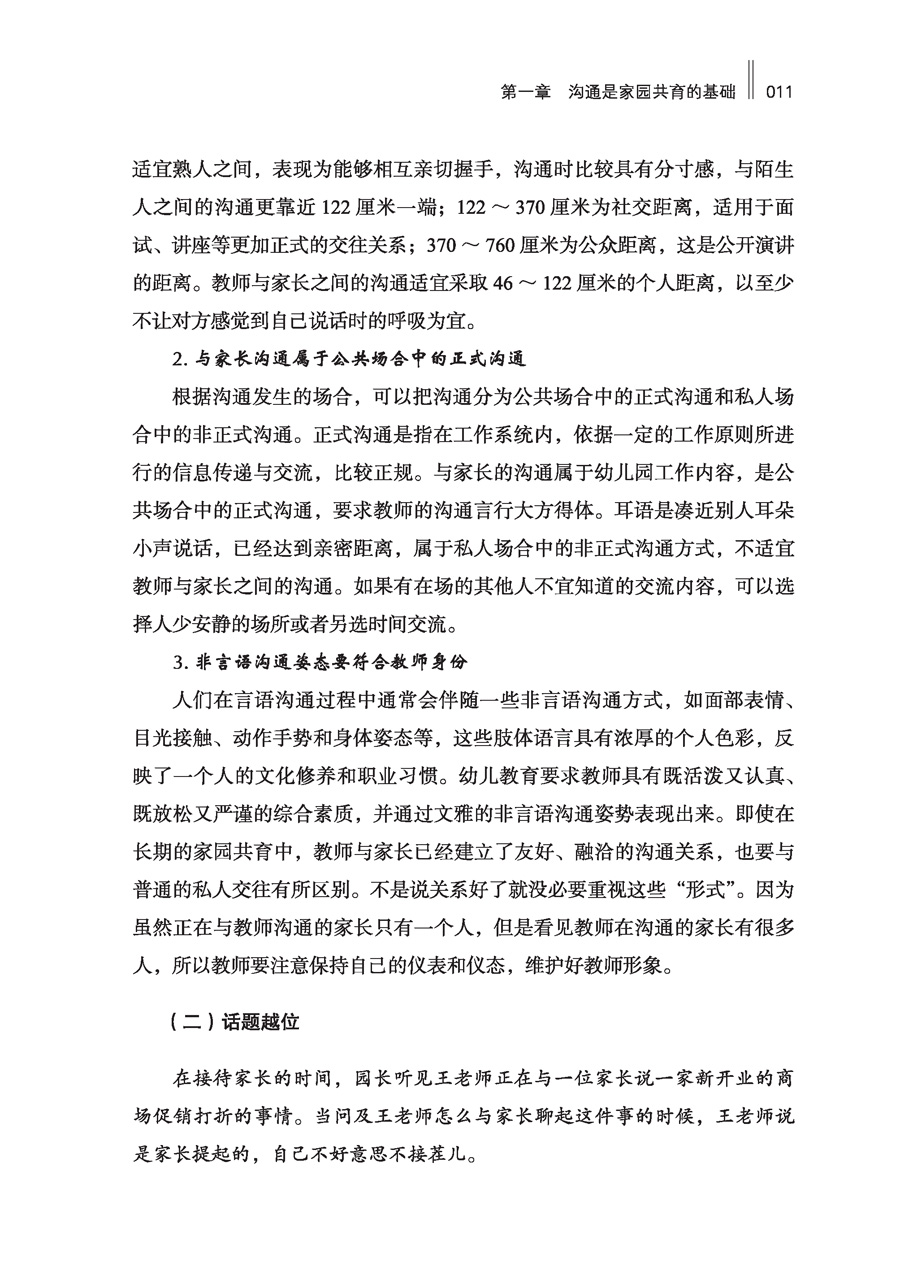 第一章　沟通是家园共育的基础　011

适宜熟人之间，表现为能够相互亲切握手，沟通时比较具有分寸感，与陌生人之间的沟通更靠近 122 厘米一端；122 ～ 370 厘米为社交距离，适用于面试、讲座等更加正式的交往关系；370 ～ 760 厘米为公众距离，这是公开演讲的距离。教师与家长之间的沟通适宜采取 46 ～ 122 厘米的个人距离，以至少不让对方感觉到自己说话时的呼吸为宜。

2. 与家长沟通属于公共场合中的正式沟通

根据沟通发生的场合，可以把沟通分为公共场合中的正式沟通和私人场合中的非正式沟通。正式沟通是指在工作系统内，依据一定的工作原则所进行的信息传递与交流，比较正规。与家长的沟通属于幼儿园工作内容，是公共场合中的正式沟通，要求教师的沟通言行大方得体。耳语是凑近别人耳朵小声说话，已经达到亲密距离，属于私人场合中的非正式沟通方式，不适宜教师与家长之间的沟通。如果有在场的其他人不宜知道的交流内容，可以选择人少安静的场所或者另选时间交流。

3. 非言语沟通姿态要符合教师身份

人们在言语沟通过程中通常会伴随一些非言语沟通方式，如面部表情、目光接触、动作手势和身体姿态等，这些肢体语言具有浓厚的个人色彩，反映了一个人的文化修养和职业习惯。幼儿教育要求教师具有既活泼又认真、既放松又严谨的综合素质，并通过文雅的非言语沟通姿势表现出来。即使在长期的家园共育中，教师与家长已经建立了友好、融洽的沟通关系，也要与普通的私人交往有所区别。不是说关系好了就没必要重视这些“形式”。因为虽然正在与教师沟通的家长只有一个人，但是看见教师在沟通的家长有很多人，所以教师要注意保持自己的仪表和仪态，维护好教师形象。

（二）话题越位

在接待家长的时间，园长听见王老师正在与一位家长说一家新开业的商场促销打折的事情。当问及王老师怎么与家长聊起这件事的时候，王老师说是家长提起的，自己不好意思不接茬儿。